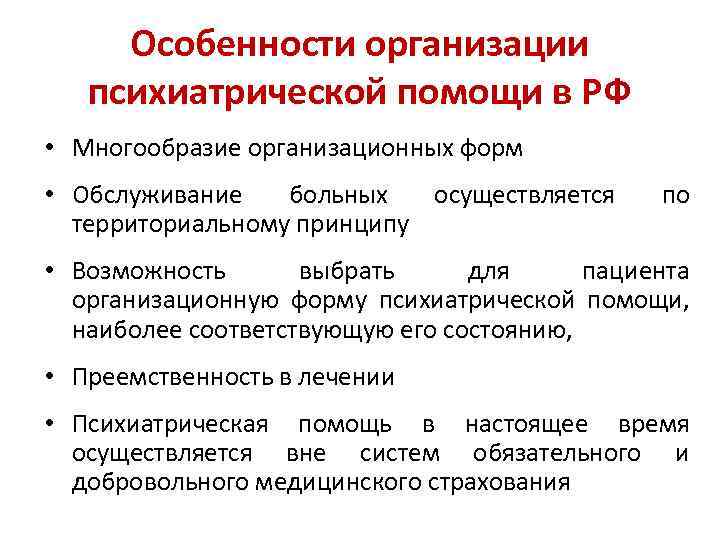 Особенности организации психиатрической помощи в РФ

• Многообразие организационных форм

• Обслуживание больных осуществляется по территориальному принципу

• Возможность выбрать для пациента организационную форму психиатрической помощи, наиболее соответствующую его состоянию,

• Преемственность в лечении

• Психиатрическая помощь в настоящее время осуществляется вне систем обязательного и добровольного медицинского страхования